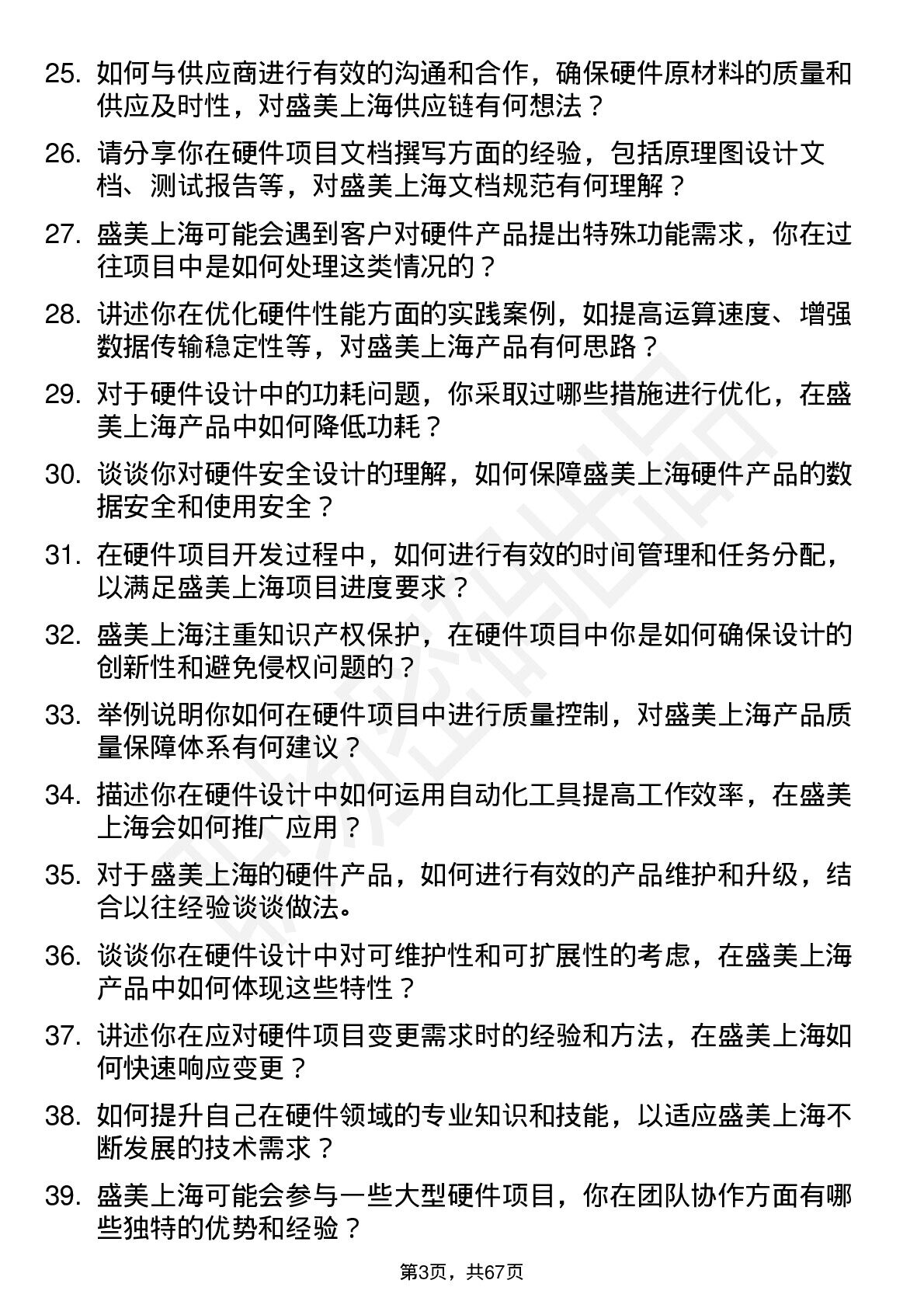 25. 如何与供应商进行有效的沟通和合作，确保硬件原材料的质量和供应及时性，对盛美上海供应链有何想法？

26. 请分享你在硬件项目文档撰写方面的经验，包括原理图设计文档、测试报告等，对盛美上海文档规范有何理解？

27. 盛美上海可能会遇到客户对硬件产品提出特殊功能需求，你在过往项目中是如何处理这类情况的？

28. 讲述你在优化硬件性能方面的实践案例，如提高运算速度、增强数据传输稳定性等，对盛美上海产品有何思路？

29. 对于硬件设计中的功耗问题，你采取过哪些措施进行优化，在盛美上海产品中如何降低功耗？

30. 谈谈你对硬件安全设计的理解，如何保障盛美上海硬件产品的数据安全和使用安全？

31. 在硬件项目开发过程中，如何进行有效的时间管理和任务分配，以满足盛美上海项目进度要求？

32. 盛美上海注重知识产权保护，在硬件项目中你是如何确保设计的创新性和避免侵权问题的？

33. 举例说明你如何在硬件项目中进行质量控制，对盛美上海产品质量保障体系有何建议？

34. 描述你在硬件设计中如何运用自动化工具提高工作效率，在盛美上海会如何推广应用？

35. 对于盛美上海的硬件产品，如何进行有效的产品维护和升级，结合以往经验谈谈做法。

36. 谈谈你在硬件设计中对可维护性和可扩展性的考虑，在盛美上海产品中如何体现这些特性？

37. 讲述你在应对硬件项目变更需求时的经验和方法，在盛美上海如何快速响应变更？

38. 如何提升自己在硬件领域的专业知识和技能，以适应盛美上海不断发展的技术需求？

39. 盛美上海可能会参与一些大型硬件项目，你在团队协作方面有哪些独特的优势和经验？

第3页，共67页